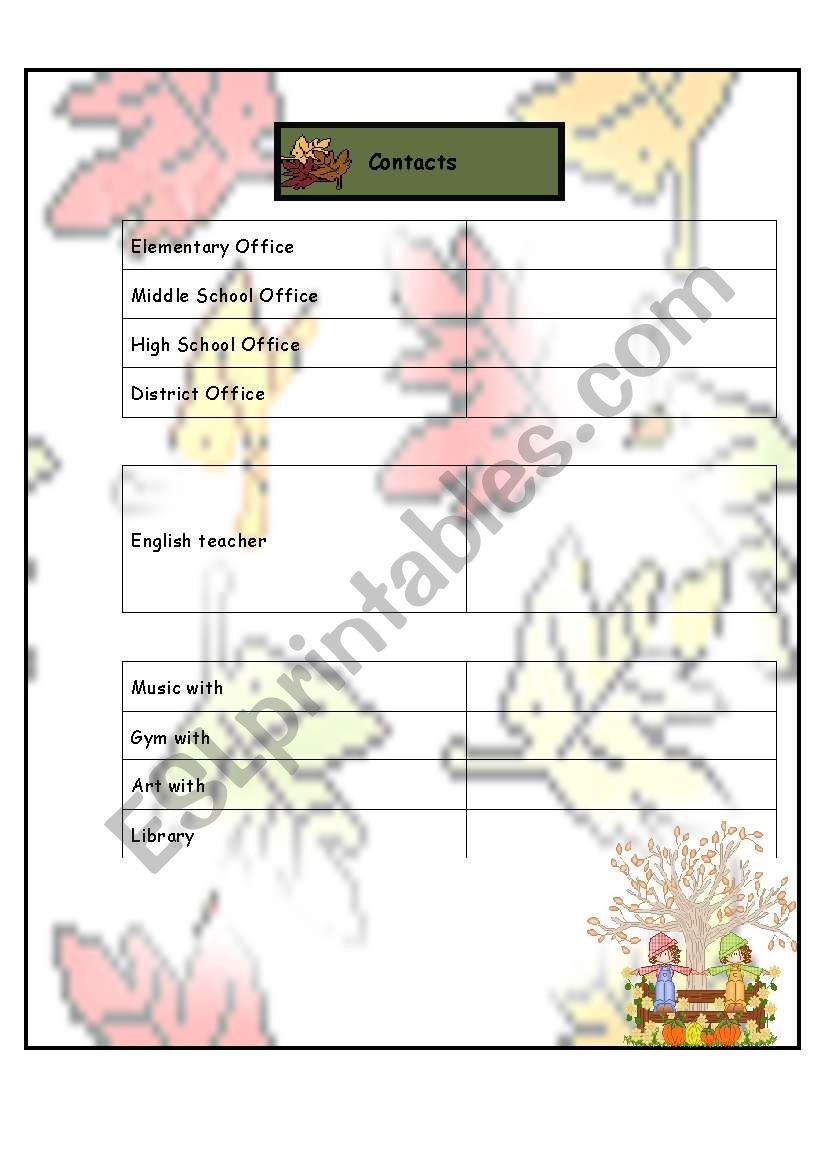 Contacts

| Elementary Office | |
|---|---|
| Middle School Office | |
| High School Office | |
| District Office | |

| English teacher | |
|---|---|

| Music with | |
|---|---|
| Gym with | |
| Art with | |
| Library | |

ESLprintables.com